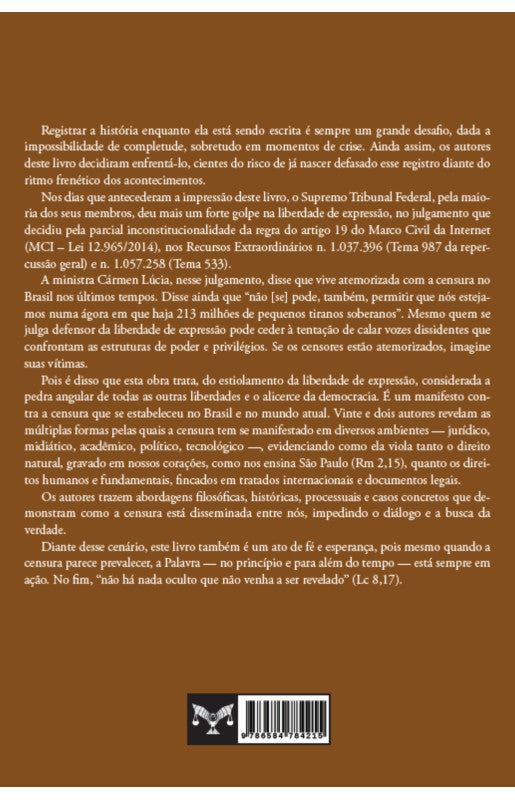 Registrar a história enquanto ela está sendo escrita é sempre um grande desafio, dada a impossibilidade de completude, sobretudo em momentos de crise. Ainda assim, os autores deste livro decidiram enfrentá-lo, cientes do risco de já nascer defasado esse registro diante do ritmo frenético dos acontecimentos.

Nos dias que antecederam a impressão deste livro, o Supremo Tribunal Federal, pela maioria dos seus membros, deu mais um forte golpe na liberdade de expressão, no julgamento que decidiu pela parcial inconstitucionalidade da regra do artigo 19 do Marco Civil da Internet (MCI – Lei 12.965/2014), nos Recursos Extraordinários n. 1.037.396 (Tema 987 da repercussão geral) e n. 1.057.258 (Tema 533).

A ministra Cármen Lúcia, nesse julgamento, disse que vive atemorizada com a censura no Brasil nos últimos tempos. Disse ainda que "não [se] pode, também, permitir que nós estejamos numa ágora em que haja 213 milhões de pequenos tiranos soberanos". Mesmo quem se julga defensor da liberdade de expressão pode ceder à tentação de calar vozes dissidentes que confrontam as estruturas de poder e privilégios. Se os censores estão atemorizados, imagine suas vítimas.

Pois é disso que esta obra trata, do estiolamento da liberdade de expressão, considerada a pedra angular de todas as outras liberdades e o alicerce da democracia. É um manifesto contra a censura que se estabeleceu no Brasil e no mundo atual. Vinte e dois autores revelam as múltiplas formas pelas quais a censura tem se manifestado em diversos ambientes — jurídico, midiático, acadêmico, político, tecnológico —, evidenciando como ela viola tanto o direito natural, gravado em nossos corações, como nos ensina São Paulo (Rm 2,15), quanto os direitos humanos e fundamentais, fincados em tratados internacionais e documentos legais.

Os autores trazem abordagens filosóficas, históricas, processuais e casos concretos que demonstram como a censura está disseminada entre nós, impedindo o diálogo e a busca da verdade.

Diante desse cenário, este livro também é um ato de fé e esperança, pois mesmo quando a censura parece prevalecer, a Palavra — no princípio e para além do tempo — está sempre em ação. No fim, "não há nada oculto que não venha a ser revelado" (Lc 8,17).

9 786584 784215